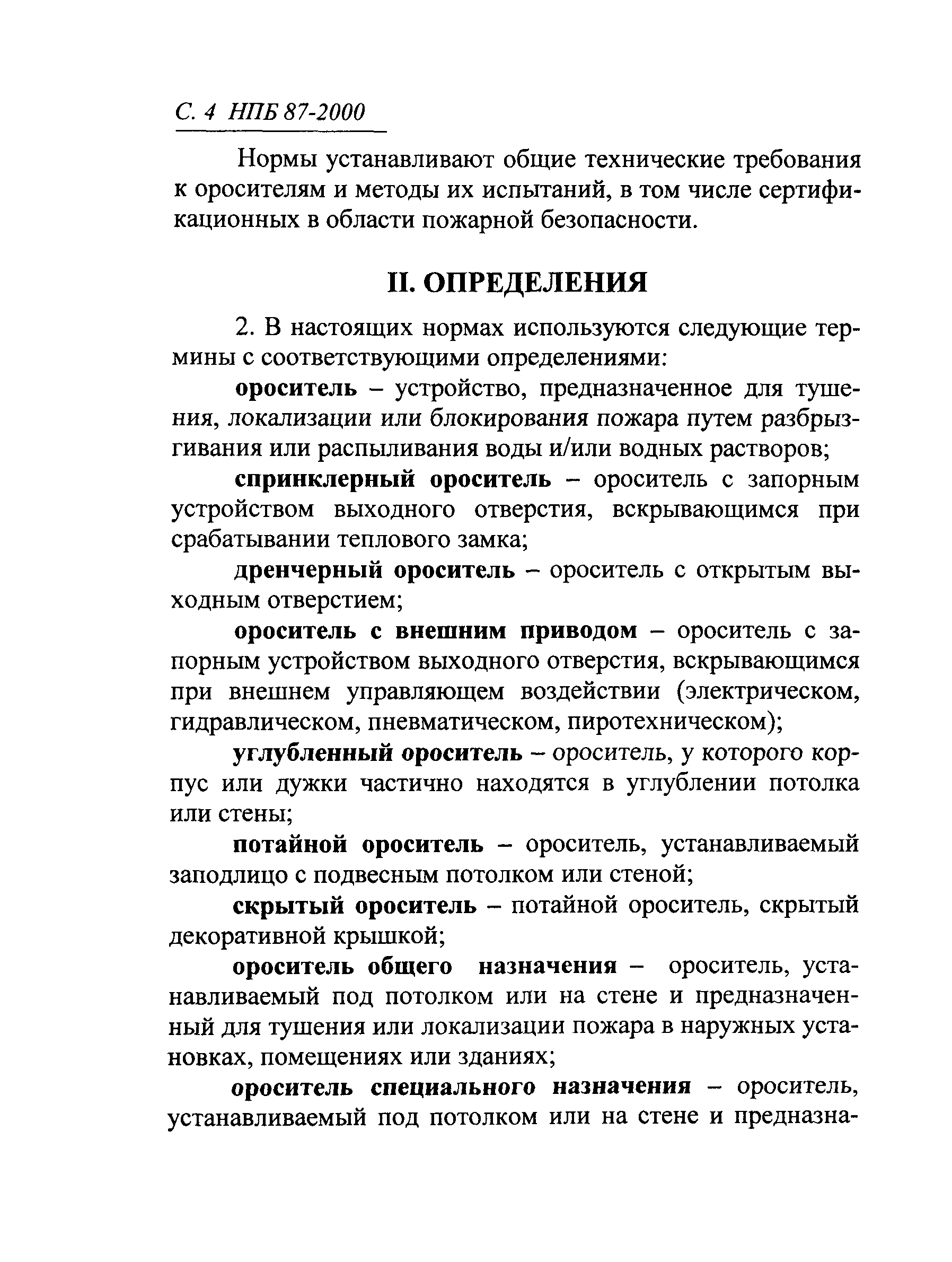 С. 4 НПБ 87-2000

Нормы устанавливают общие технические требования к оросителям и методы их испытаний, в том числе сертификационных в области пожарной безопасности.

II. ОПРЕДЕЛЕНИЯ

2. В настоящих нормах используются следующие термины с соответствующими определениями:

ороситель – устройство, предназначенное для тушения, локализации или блокирования пожара путем разбрызгивания или распыливания воды и/или водных растворов;

спринклерный ороситель – ороситель с запорным устройством выходного отверстия, вскрывающимся при срабатывании теплового замка;

дренчерный ороситель – ороситель с открытым выходным отверстием;

ороситель с внешним приводом – ороситель с запорным устройством выходного отверстия, вскрывающимся при внешнем управляющем воздействии (электрическом, гидравлическом, пневматическом, пиротехническом);

углубленный ороситель – ороситель, у которого корпус или дужки частично находятся в углублении потолка или стены;

потайной ороситель – ороситель, устанавливаемый заподлицо с подвесным потолком или стеной;

скрытый ороситель – потайной ороситель, скрытый декоративной крышкой;

ороситель общего назначения – ороситель, устанавливаемый под потолком или на стене и предназначенный для тушения или локализации пожара в наружных установках, помещениях или зданиях;

ороситель специального назначения – ороситель, устанавливаемый под потолком или на стене и предназна-